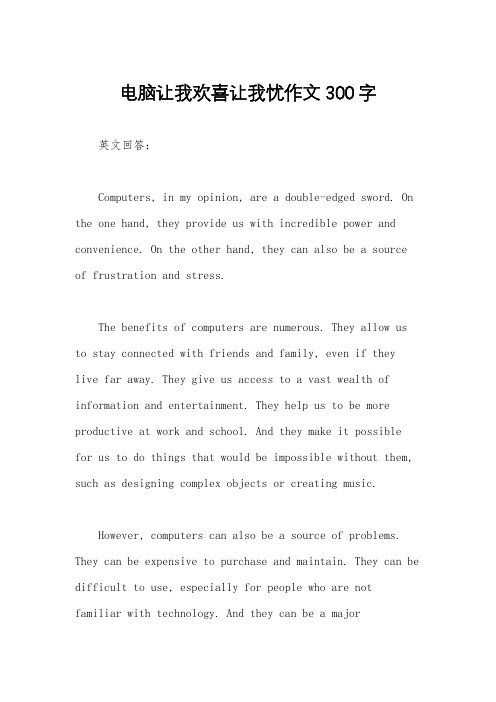 电脑让我欢喜让我忧作文300字

英文回答：

Computers, in my opinion, are a double-edged sword. On the one hand, they provide us with incredible power and convenience. On the other hand, they can also be a source of frustration and stress.

The benefits of computers are numerous. They allow us to stay connected with friends and family, even if they live far away. They give us access to a vast wealth of information and entertainment. They help us to be more productive at work and school. And they make it possible for us to do things that would be impossible without them, such as designing complex objects or creating music.

However, computers can also be a source of problems. They can be expensive to purchase and maintain. They can be difficult to use, especially for people who are not familiar with technology. And they can be a major